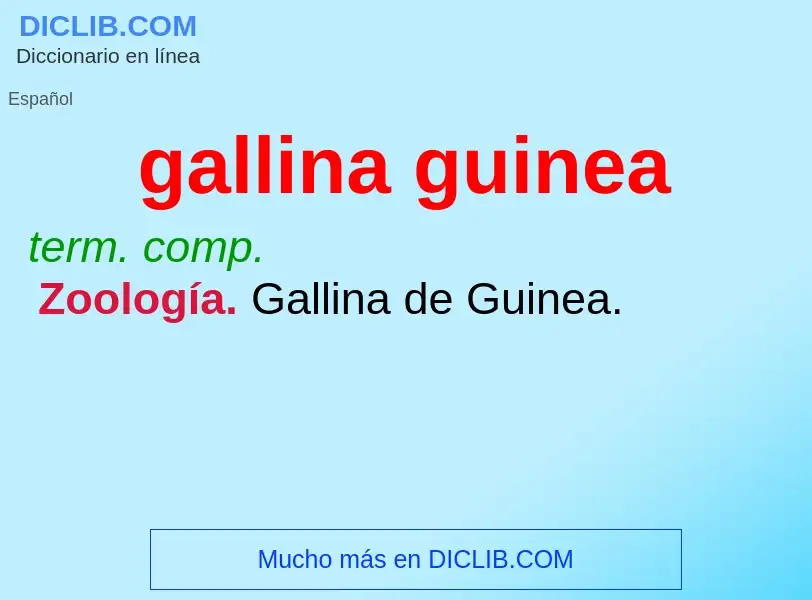 DICLIB.COM
Diccionario en línea

Español

gallina guinea

term. comp.

Zoología. Gallina de Guinea.

Mucho más en DICLIB.COM